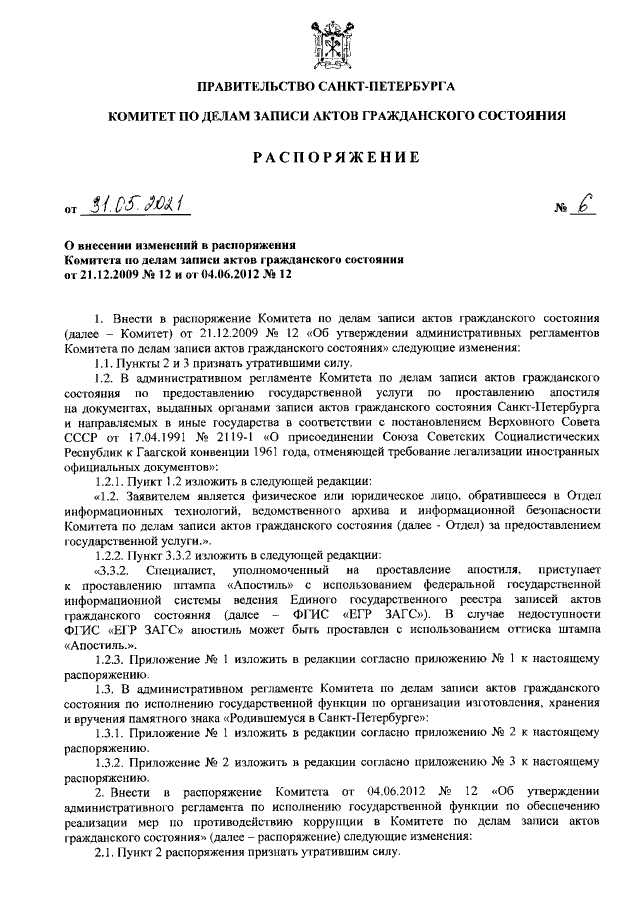 ПРАВИТЕЛЬСТВО САНКТ-ПЕТЕРБУРГА

КОМИТЕТ ПО ДЕЛАМ ЗАПИСИ АКТОВ ГРАЖДАНСКОГО СОСТОЯНИЯ

РАСПОРЯЖЕНИЕ

от 31.05.2021 № 6

О внесении изменений в распоряжения Комитета по делам записи актов гражданского состояния от 21.12.2009 № 12 и от 04.06.2012 № 12

1. Внести в распоряжение Комитета по делам записи актов гражданского состояния (далее – Комитет) от 21.12.2009 № 12 «Об утверждении административных регламентов Комитета по делам записи актов гражданского состояния» следующие изменения:

1.1. Пункты 2 и 3 признать утратившими силу.

1.2. В административном регламенте Комитета по делам записи актов гражданского состояния по предоставлению государственной услуги по проставлению апостиля на документах, выданных органами записи актов гражданского состояния Санкт-Петербурга и направляемых в иные государства в соответствии с постановлением Верховного Совета СССР от 17.04.1991 № 2119-1 «О присоединении Союза Советских Социалистических Республик к Гаагской конвенции 1961 года, отменяющей требование легализации иностранных официальных документов»:

1.2.1. Пункт 1.2 изложить в следующей редакции:

«1.2. Заявителем является физическое или юридическое лицо, обратившееся в Отдел информационных технологий, ведомственного архива и информационной безопасности Комитета по делам записи актов гражданского состояния (далее - Отдел) за предоставлением государственной услуги.».

1.2.2. Пункт 3.3.2 изложить в следующей редакции:

«3.3.2. Специалист, уполномоченный на проставление апостиля, приступает к проставлению штампа «Апостиль» с использованием федеральной государственной информационной системы ведения Единого государственного реестра записей актов гражданского состояния (далее – ФГИС «ЕГР ЗАГС»). В случае недоступности ФГИС «ЕГР ЗАГС» апостиль может быть проставлен с использованием оттиска штампа «Апостиль.».

1.2.3. Приложение № 1 изложить в редакции согласно приложению № 1 к настоящему распоряжению.

1.3. В административном регламенте Комитета по делам записи актов гражданского состояния по исполнению государственной функции по организации изготовления, хранения и вручения памятного знака «Родившемуся в Санкт-Петербурге»:

1.3.1. Приложение № 1 изложить в редакции согласно приложению № 2 к настоящему распоряжению.

1.3.2. Приложение № 2 изложить в редакции согласно приложению № 3 к настоящему распоряжению.

2. Внести в распоряжение Комитета от 04.06.2012 № 12 «Об утверждении административного регламента по исполнению государственной функции по обеспечению реализации мер по противодействию коррупции в Комитете по делам записи актов гражданского состояния» (далее – распоряжение) следующие изменения:

2.1. Пункт 2 распоряжения признать утратившим силу.